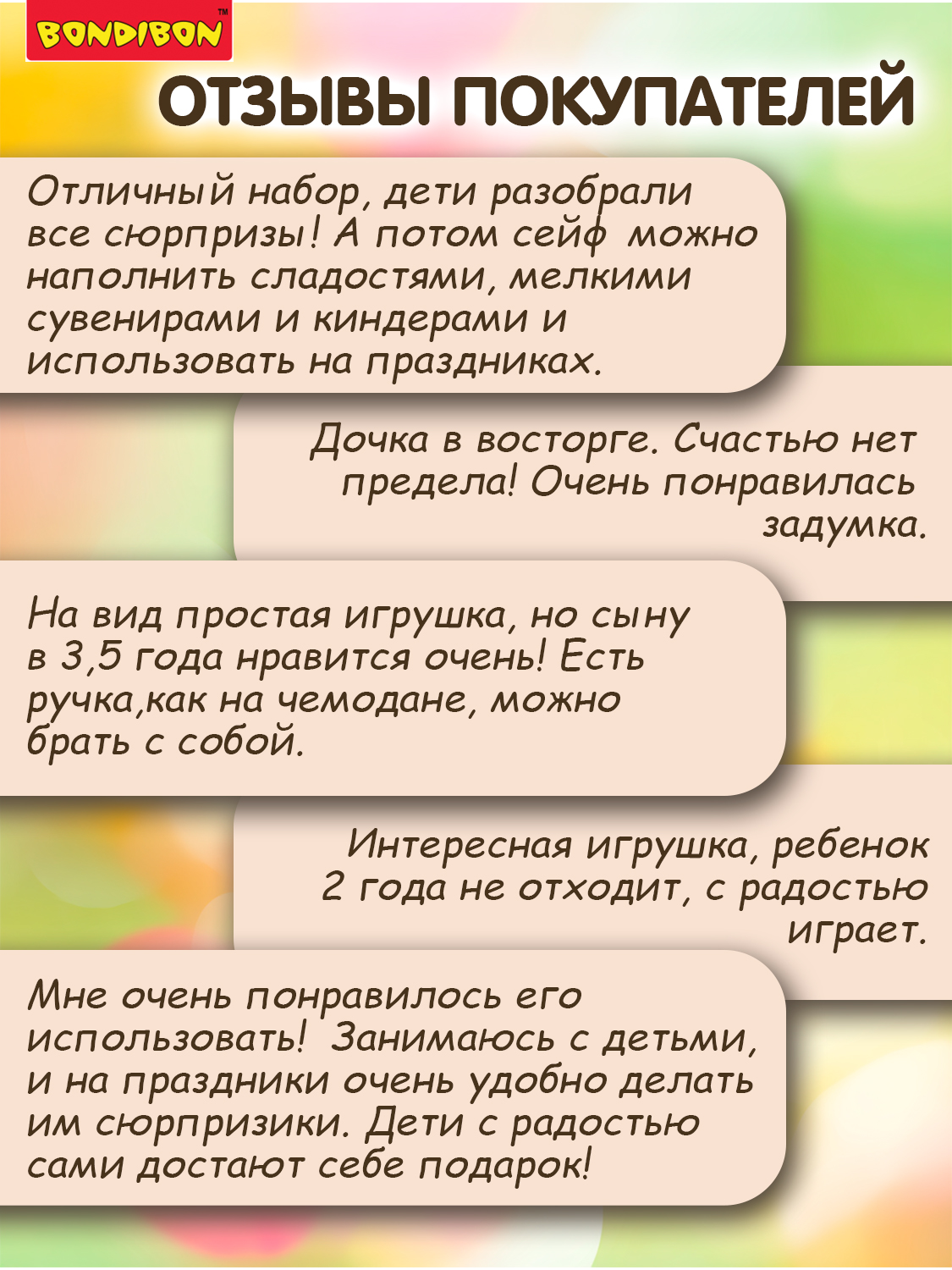 BONDIBON™

ОТЗЫВЫ ПОКУПАТЕЛЕЙ

Отличный набор, дети разобрали все сюрпризы! А потом сейф можно наполнить сладостями, мелкими сувенирами и киндерами и использовать на праздниках.

Дочка в восторге. Счастью нет предела! Очень понравилась задумка.

На вид простая игрушка, но сыну в 3,5 года нравится очень! Есть ручка,как на чемодане, можно брать с собой.

Интересная игрушка, ребенок 2 года не отходит, с радостью играет.

Мне очень понравилось его использовать! Занимаюсь с детьми, и на праздники очень удобно делать им сюрпризики. Дети с радостью сами достают себе подарок!